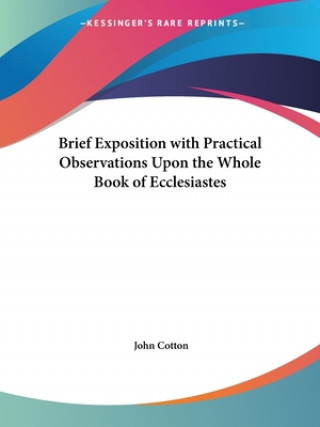 —KESSINGER'S RARE REPRINTS—

Brief Exposition with Practical Observations Upon the Whole Book of Ecclesiastes

John Cotton